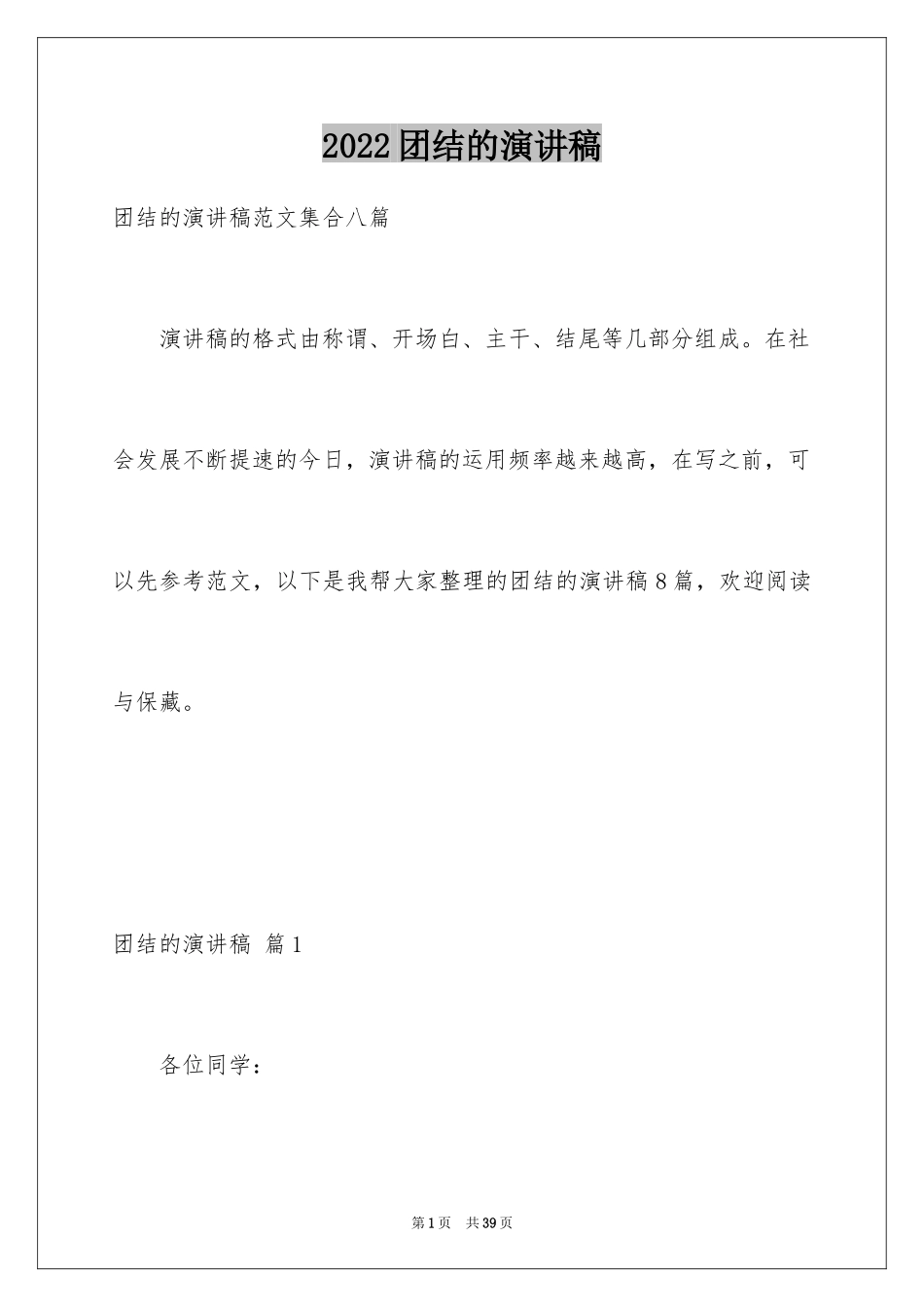 2022团结的演讲稿

团结的演讲稿范文集合八篇

演讲稿的格式由称谓、开场白、主干、结尾等几部分组成。在社会发展不断提速的今日，演讲稿的运用频率越来越高，在写之前，可以先参考范文，以下是我帮大家整理的团结的演讲稿8篇，欢迎阅读与保藏。

团结的演讲稿 篇1

各位同学：

第1页 共39页